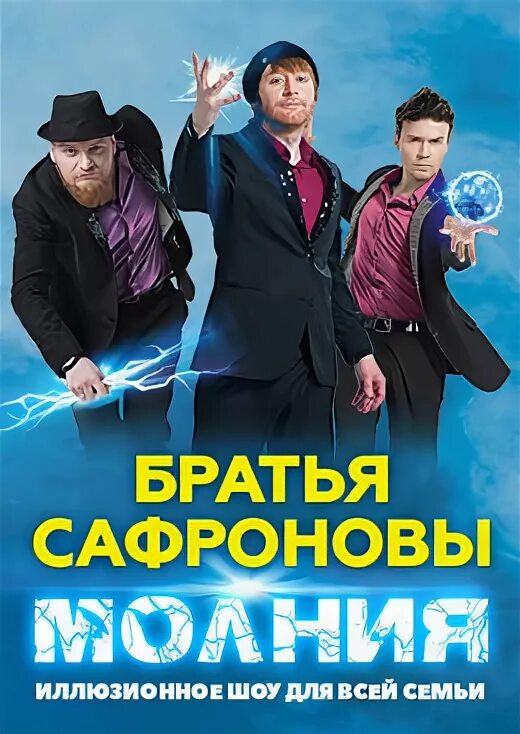 БРАТЬЯ САФРОНОВЫ

МОЛНИЯ

ИЛЛЮЗИОННОЕ ШОУ ДЛЯ ВСЕЙ СЕМЬИ